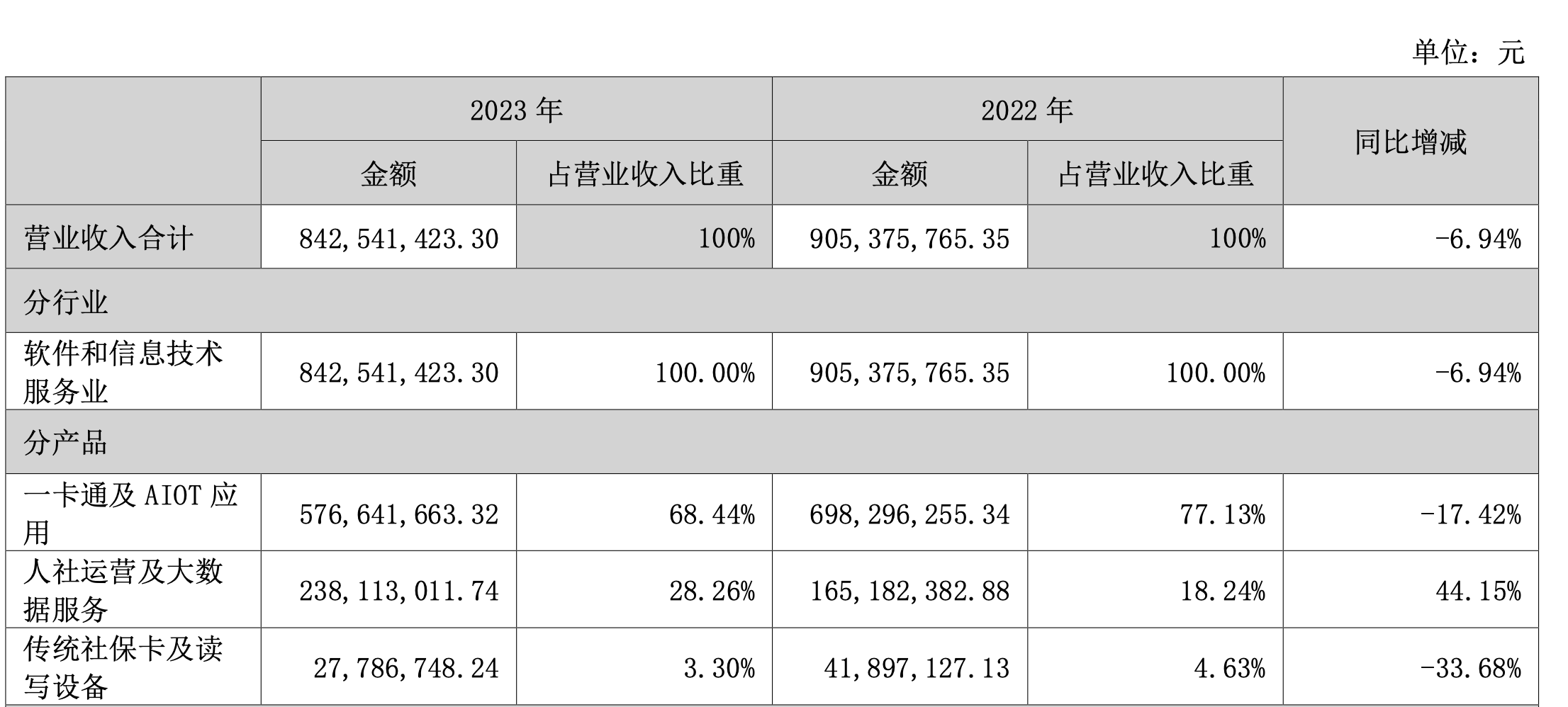 单位：元

|  | 2023年 |  | 2022年 |  | 同比增减 |
|---|---|---|---|---|---|
|  | 金额 | 占营业收入比重 | 金额 | 占营业收入比重 |  |
| 营业收入合计 | 842,541,423.30 | 100% | 905,375,765.35 | 100% | -6.94% |
| 分行业 |  |  |  |  |  |
| 软件和信息技术服务业 | 842,541,423.30 | 100.00% | 905,375,765.35 | 100.00% | -6.94% |
| 分产品 |  |  |  |  |  |
| 一卡通及AIOT应用 | 576,641,663.32 | 68.44% | 698,296,255.34 | 77.13% | -17.42% |
| 人社运营及大数据服务 | 238,113,011.74 | 28.26% | 165,182,382.88 | 18.24% | 44.15% |
| 传统社保卡及读写设备 | 27,786,748.24 | 3.30% | 41,897,127.13 | 4.63% | -33.68% |